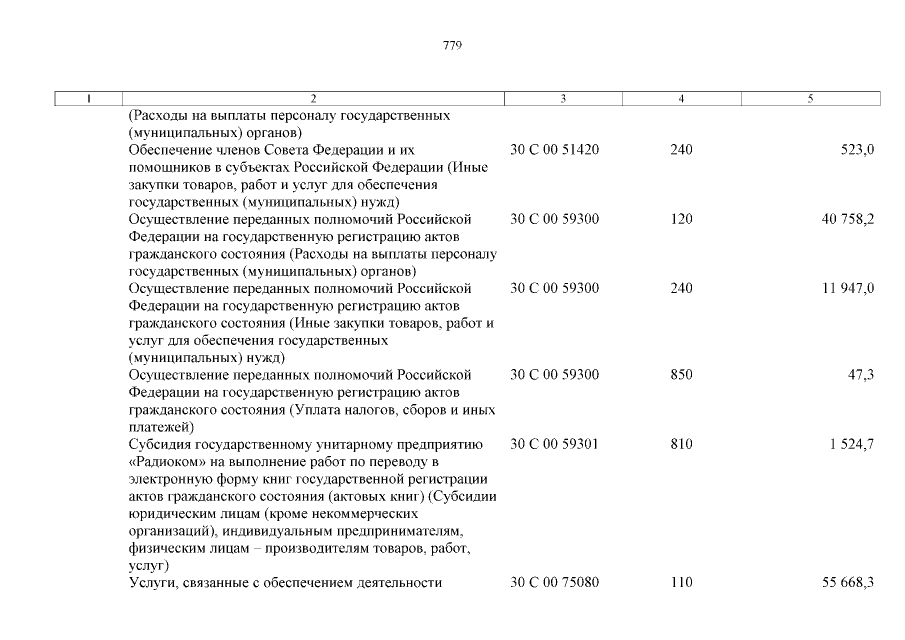 779

| 1 | 2 | 3 | 4 | 5 |
|---|---|---|---|---|
| | (Расходы на выплаты персоналу государственных (муниципальных) органов) | | | |
| | Обеспечение членов Совета Федерации и их помощников в субъектах Российской Федерации (Иные закупки товаров, работ и услуг для обеспечения государственных (муниципальных) нужд) | 30 С 00 51420 | 240 | 523,0 |
| | Осуществление переданных полномочий Российской Федерации на государственную регистрацию актов гражданского состояния (Расходы на выплаты персоналу государственных (муниципальных) органов) | 30 С 00 59300 | 120 | 40 758,2 |
| | Осуществление переданных полномочий Российской Федерации на государственную регистрацию актов гражданского состояния (Иные закупки товаров, работ и услуг для обеспечения государственных (муниципальных) нужд) | 30 С 00 59300 | 240 | 11 947,0 |
| | Осуществление переданных полномочий Российской Федерации на государственную регистрацию актов гражданского состояния (Уплата налогов, сборов и иных платежей) | 30 С 00 59300 | 850 | 47,3 |
| | Субсидия государственному унитарному предприятию «Радиоком» на выполнение работ по переводу в электронную форму книг государственной регистрации актов гражданского состояния (актовых книг) (Субсидии юридическим лицам (кроме некоммерческих организаций), индивидуальным предпринимателям, физическим лицам – производителям товаров, работ, услуг) | 30 С 00 59301 | 810 | 1 524,7 |
| | Услуги, связанные с обеспечением деятельности | 30 С 00 75080 | 110 | 55 668,3 |